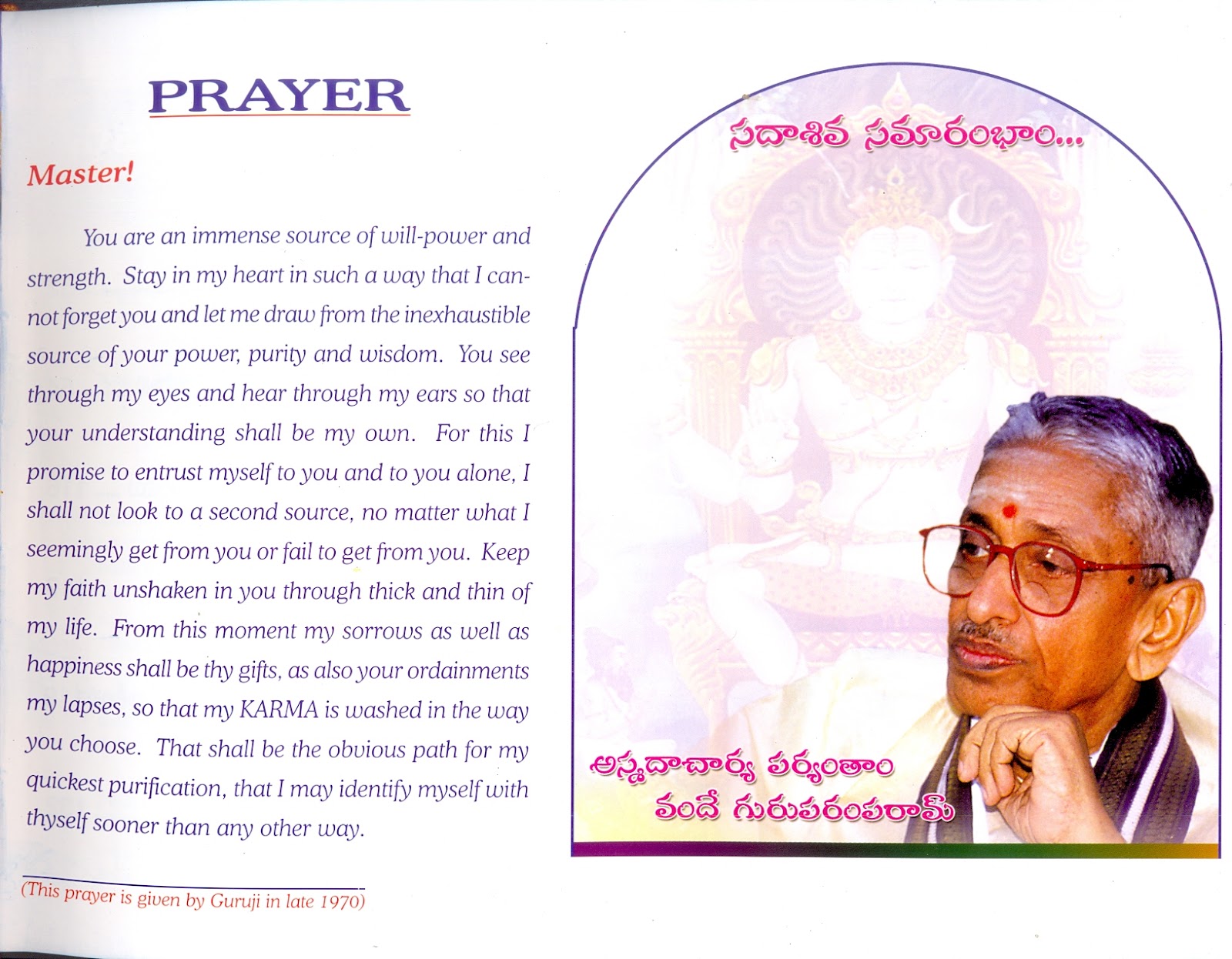 PRAYER

Master!

You are an immense source of will-power and strength. Stay in my heart in such a way that I cannot forget you and let me draw from the inexhaustible source of your power, purity and wisdom. You see through my eyes and hear through my ears so that your understanding shall be my own. For this I promise to entrust myself to you and to you alone, I shall not look to a second source, no matter what I seemingly get from you or fail to get from you. Keep my faith unshaken in you through thick and thin of my life. From this moment my sorrows as well as happiness shall be thy gifts, as also your ordainments my lapses, so that my KARMA is washed in the way you choose. That shall be the obvious path for my quickest purification, that I may identify myself with thyself sooner than any other way.

(This prayer is given by Guruji in late 1970)

సదాశివ సమారంభాం...

అస్మదాచార్య పర్యంతాం
వందే గురుపరంపరామ్